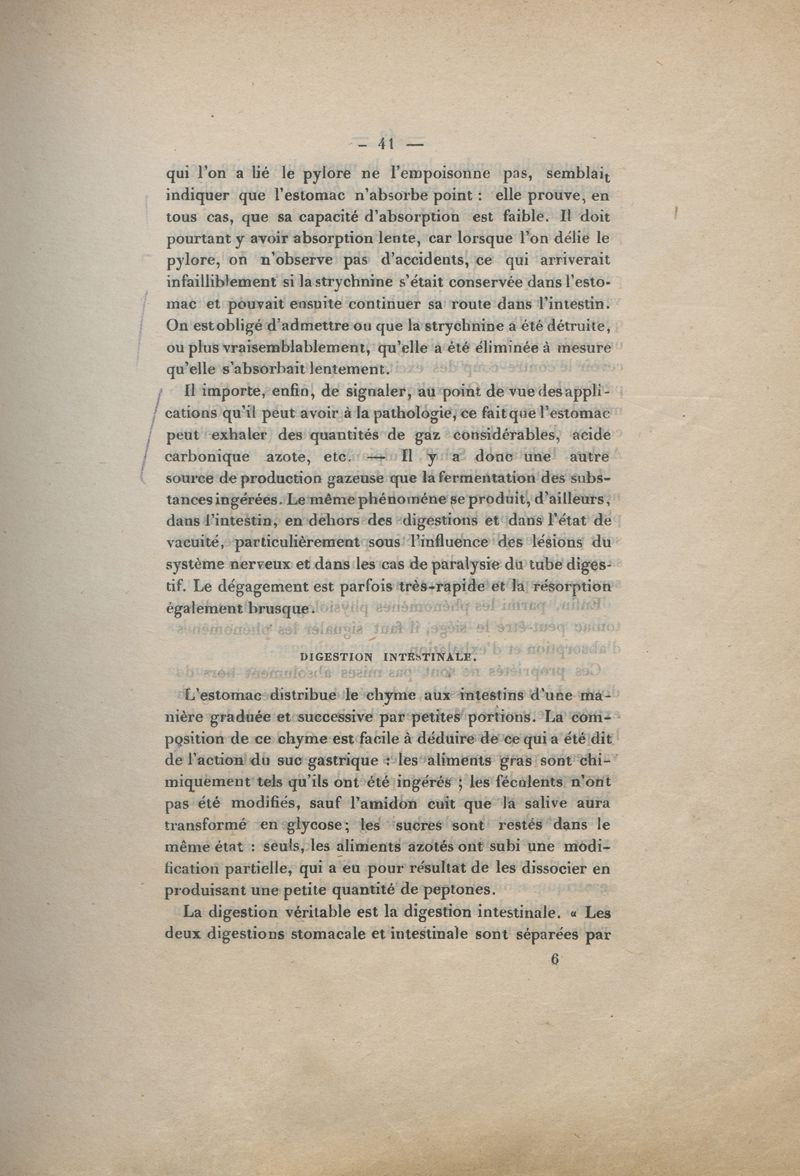 — 41 —

qui l'on a lié le pylore ne l'empoisonne pas, semblait indiquer que l'estomac n'absorbe point : elle prouve, en tous cas, que sa capacité d'absorption est faible. Il doit pourtant y avoir absorption lente, car lorsque l'on délie le pylore, on n'observe pas d'accidents, ce qui arriverait infailliblement si la strychnine s'était conservée dans l'estomac et pouvait ensuite continuer sa route dans l'intestin. On est obligé d'admettre ou que la strychnine a été détruite, ou plus vraisemblablement, qu'elle a été éliminée à mesure qu'elle s'absorbait lentement.

Il importe, enfin, de signaler, au point de vue des applications qu'il peut avoir à la pathologie, ce fait que l'estomac peut exhaler des quantités de gaz considérables, acide carbonique azote, etc. — Il y a donc une autre source de production gazeuse que la fermentation des substances ingérées. Le même phénomène se produit, d'ailleurs, dans l'intestin, en dehors des digestions et dans l'état de vacuité, particulièrement sous l'influence des lésions du système nerveux et dans les cas de paralysie du tube digestif. Le dégagement est parfois très-rapide et la résorption également brusque.

DIGESTION INTESTINALE.

L'estomac distribue le chyme aux intestins d'une manière graduée et successive par petites portions. La composition de ce chyme est facile à déduire de ce qui a été dit de l'action du suc gastrique : les aliments gras sont chimiquement tels qu'ils ont été ingérés ; les féculents n'ont pas été modifiés, sauf l'amidon cuit que la salive aura transformé en glycose ; les sucres sont restés dans le même état : seuls, les aliments azotés ont subi une modification partielle, qui a eu pour résultat de les dissocier en produisant une petite quantité de peptones.

La digestion véritable est la digestion intestinale. « Les deux digestions stomacale et intestinale sont séparées par

6